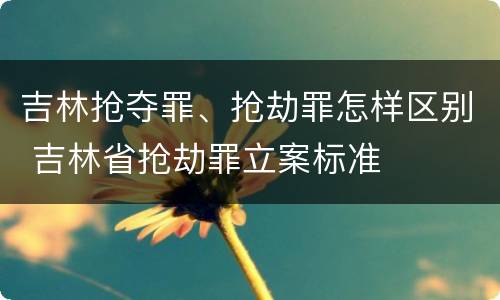 吉林抢夺罪、抢劫罪怎样区别 吉林省抢劫罪立案标准